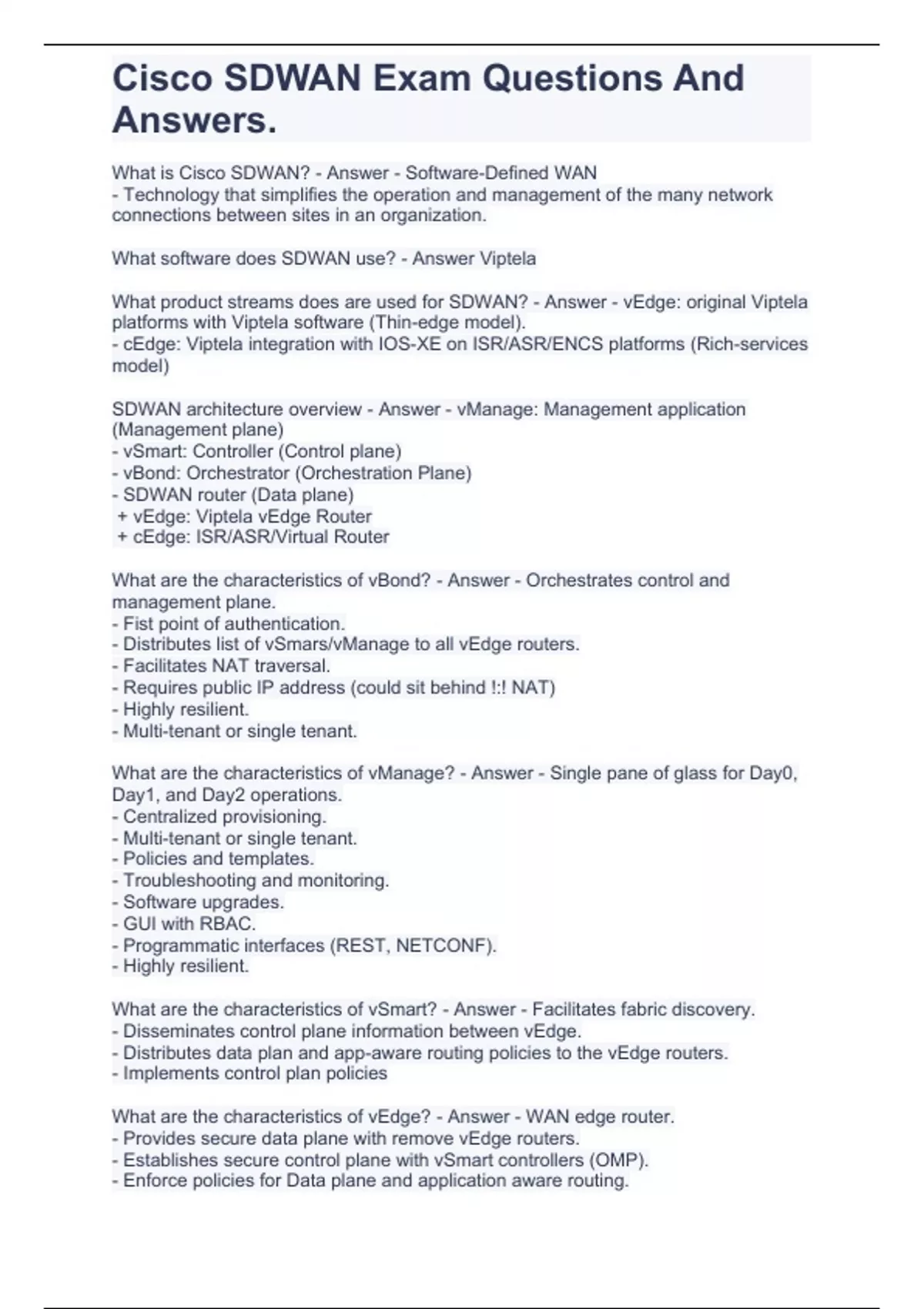 Cisco SDWAN Exam Questions And Answers.

What is Cisco SDWAN? - Answer - Software-Defined WAN
- Technology that simplifies the operation and management of the many network connections between sites in an organization.

What software does SDWAN use? - Answer Viptela

What product streams does are used for SDWAN? - Answer - vEdge: original Viptela platforms with Viptela software (Thin-edge model).
- cEdge: Viptela integration with IOS-XE on ISR/ASR/ENCS platforms (Rich-services model)

SDWAN architecture overview - Answer - vManage: Management application (Management plane)
- vSmart: Controller (Control plane)
- vBond: Orchestrator (Orchestration Plane)
- SDWAN router (Data plane)
+ vEdge: Viptela vEdge Router
+ cEdge: ISR/ASR/Virtual Router

What are the characteristics of vBond? - Answer - Orchestrates control and management plane.
- Fist point of authentication.
- Distributes list of vSmars/vManage to all vEdge routers.
- Facilitates NAT traversal.
- Requires public IP address (could sit behind !:! NAT)
- Highly resilient.
- Multi-tenant or single tenant.

What are the characteristics of vManage? - Answer - Single pane of glass for Day0, Day1, and Day2 operations.
- Centralized provisioning.
- Multi-tenant or single tenant.
- Policies and templates.
- Troubleshooting and monitoring.
- Software upgrades.
- GUI with RBAC.
- Programmatic interfaces (REST, NETCONF).
- Highly resilient.

What are the characteristics of vSmart? - Answer - Facilitates fabric discovery.
- Disseminates control plane information between vEdge.
- Distributes data plan and app-aware routing policies to the vEdge routers.
- Implements control plan policies

What are the characteristics of vEdge? - Answer - WAN edge router.
- Provides secure data plane with remove vEdge routers.
- Establishes secure control plane with vSmart controllers (OMP).
- Enforce policies for Data plane and application aware routing.